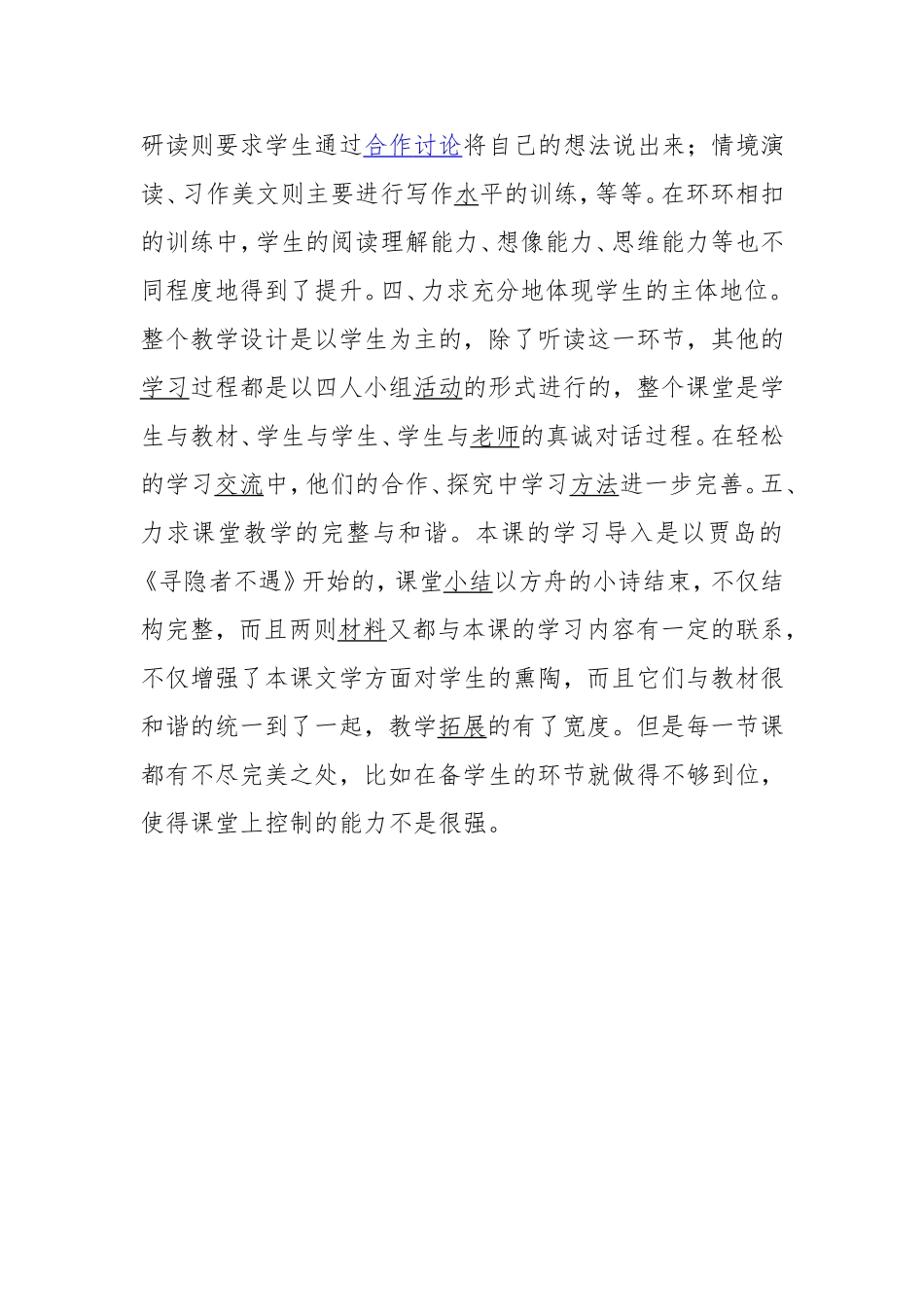 研读则要求学生通过合作讨论将自己的想法说出来；情境演读、习作美文则主要进行写作水平的训练，等等。在环环相扣的训练中，学生的阅读理解能力、想像能力、思维能力等也不同程度地得到了提升。四、力求充分地体现学生的主体地位。整个教学设计是以学生为主的，除了听读这一环节，其他的学习过程都是以四人小组活动的形式进行的，整个课堂是学生与教材、学生与学生、学生与老师的真诚对话过程。在轻松的学习交流中，他们的合作、探究中学习方法进一步完善。五、力求课堂教学的完整与和谐。本课的学习导入是以贾岛的《寻隐者不遇》开始的，课堂小结以方舟的小诗结束，不仅结构完整，而且两则材料又都与本课的学习内容有一定的联系，不仅增强了本课文学方面对学生的熏陶，而且它们与教材很和谐的统一到了一起，教学拓展的有了宽度。但是每一节课都有不尽完美之处，比如在备学生的环节就做得不够到位，使得课堂上控制的能力不是很强。